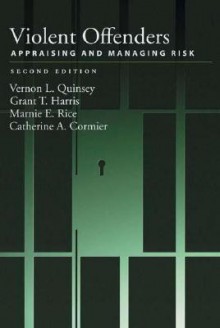 Violent Offenders
APPRAISING AND MANAGING RISK

SECOND EDITION

Vernon L. Quinsey
Grant T. Harris
Marnie E. Rice
Catherine A. Cormier